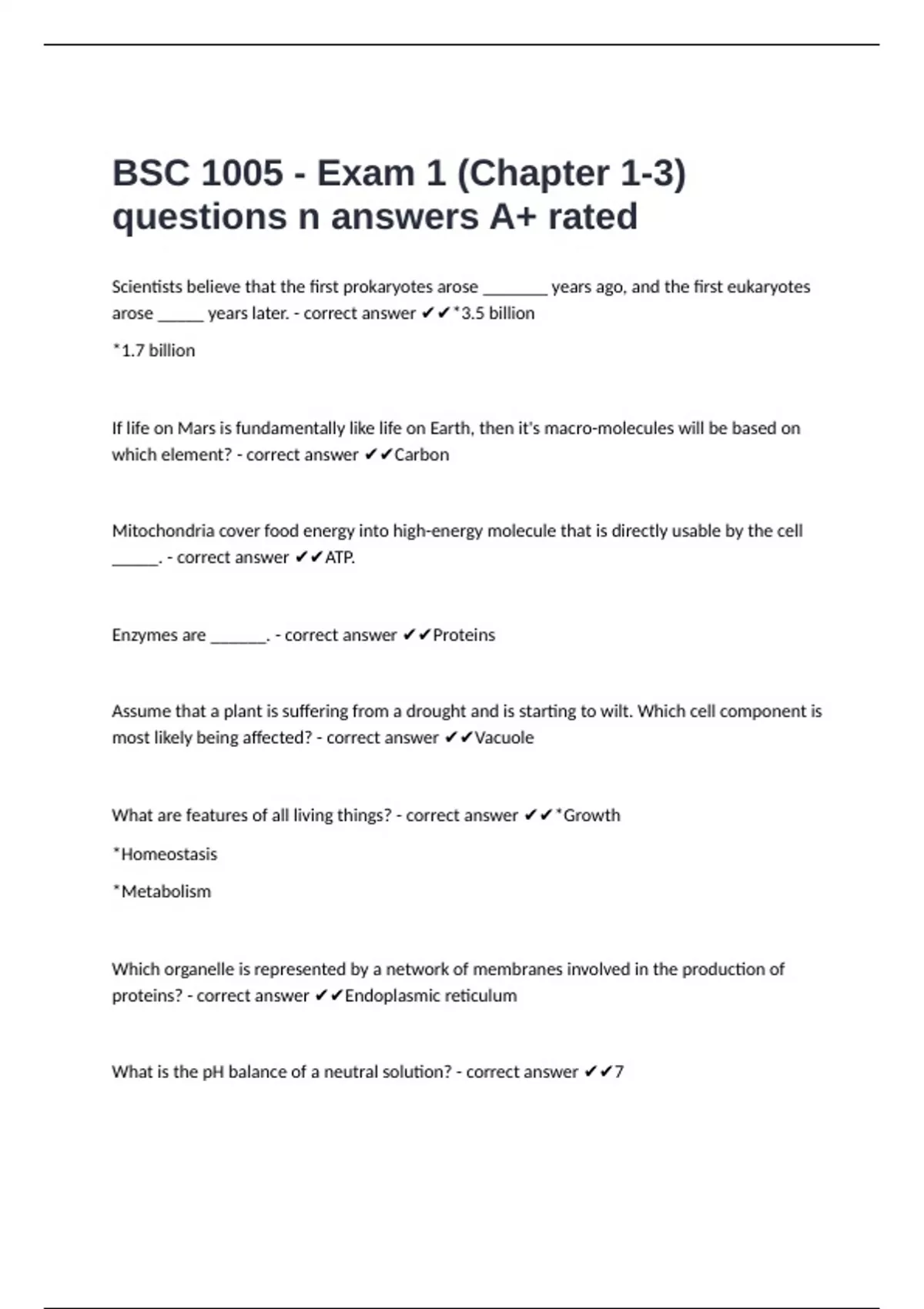 BSC 1005 - Exam 1 (Chapter 1-3) questions n answers A+ rated

Scientists believe that the first prokaryotes arose ________ years ago, and the first eukaryotes arose ______ years later. - correct answer ✔✔*3.5 billion

*1.7 billion

If life on Mars is fundamentally like life on Earth, then it's macro-molecules will be based on which element? - correct answer ✔✔Carbon

Mitochondria cover food energy into high-energy molecule that is directly usable by the cell ______. - correct answer ✔✔ATP.

Enzymes are _______. - correct answer ✔✔Proteins

Assume that a plant is suffering from a drought and is starting to wilt. Which cell component is most likely being affected? - correct answer ✔✔Vacuole

What are features of all living things? - correct answer ✔✔*Growth

*Homeostasis

*Metabolism

Which organelle is represented by a network of membranes involved in the production of proteins? - correct answer ✔✔Endoplasmic reticulum

What is the pH balance of a neutral solution? - correct answer ✔✔7